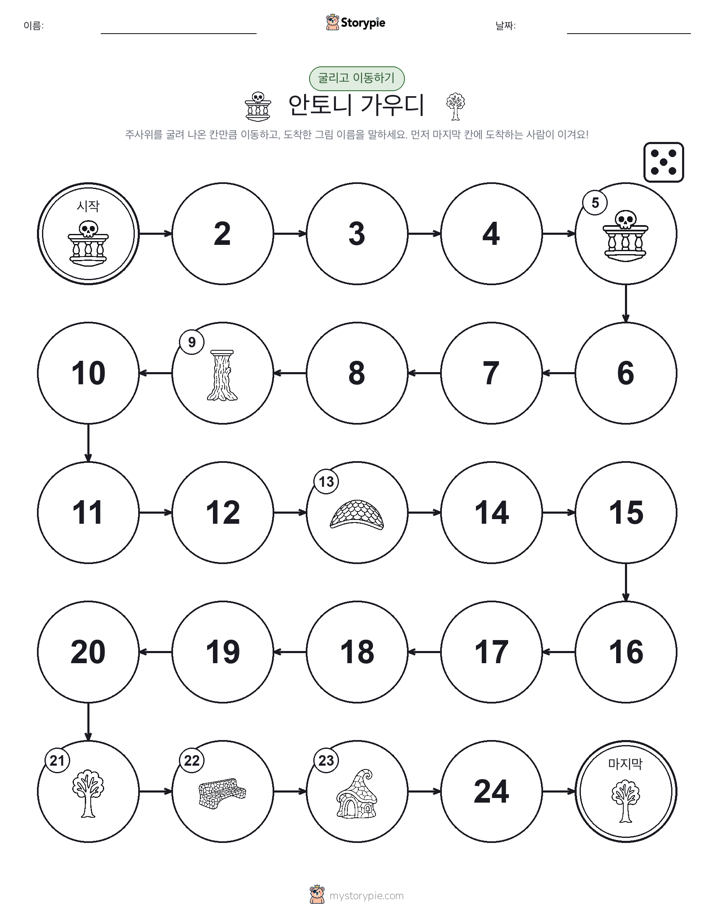 이름:

Storypie

날짜:

굴리고 이동하기

안토니 가우디

주사위를 굴려 나온 칸만큼 이동하고, 도착한 그림 이름을 말하세요. 먼저 마지막 칸에 도착하는 사람이 이겨요!

시작

2

3

4

5

6

7

8

9

10

11

12

13

14

15

16

17

18

19

20

21

22

23

24

마지막

mystorypie.com